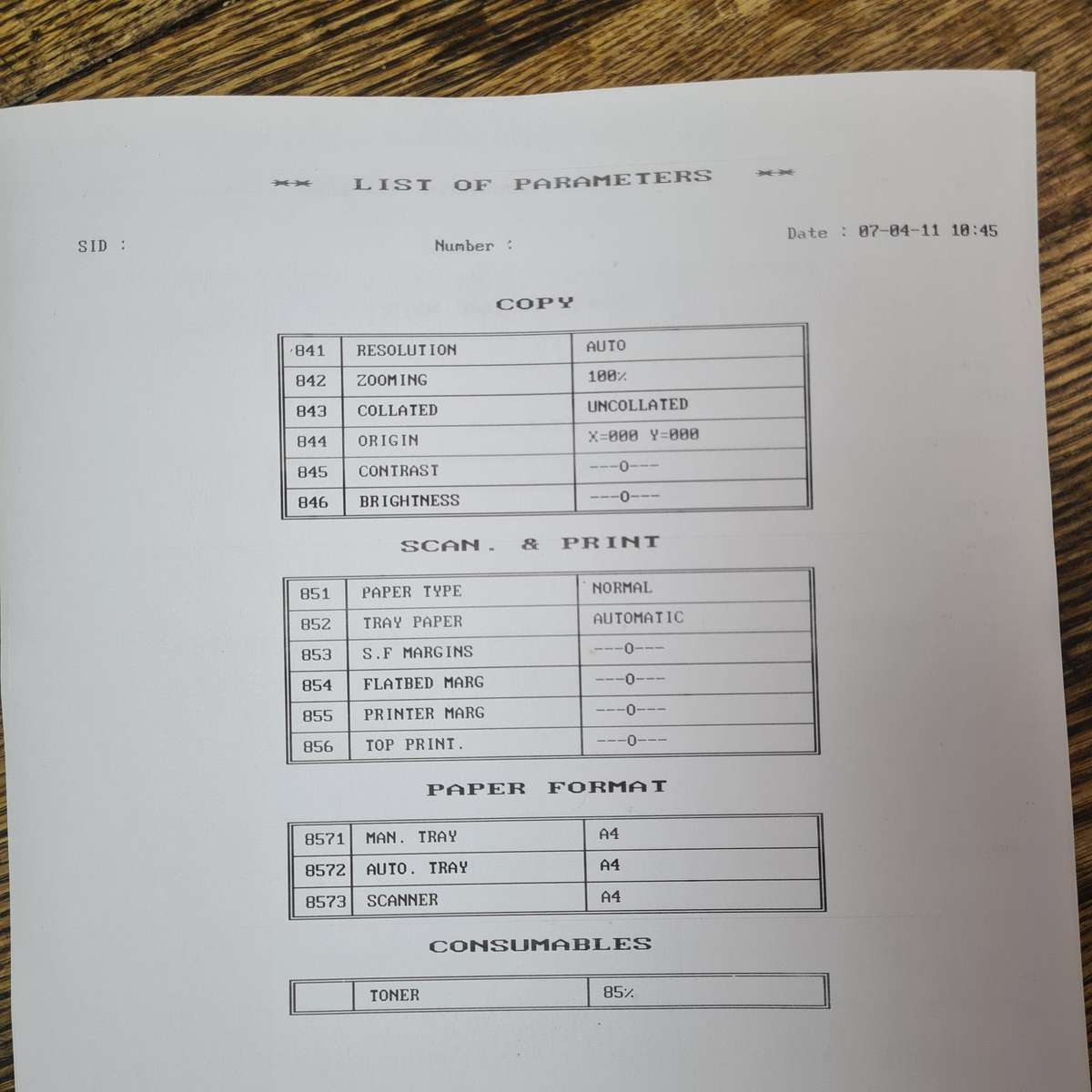 ** LIST OF PARAMETERS **

SID :

Number :

Date : 07-04-11 10:45

COPY

| 841 | RESOLUTION | AUTO |
|---|---|---|
| 842 | ZOOMING | 100% |
| 843 | COLLATED | UNCOLLATED |
| 844 | ORIGIN | X=000 Y=000 |
| 845 | CONTRAST | ---0--- |
| 846 | BRIGHTNESS | ---0--- |

SCAN. & PRINT

| 851 | PAPER TYPE | NORMAL |
|---|---|---|
| 852 | TRAY PAPER | AUTOMATIC |
| 853 | S.F MARGINS | ---0--- |
| 854 | FLATBED MARG | ---0--- |
| 855 | PRINTER MARG | ---0--- |
| 856 | TOP PRINT. | ---0--- |

PAPER FORMAT

| 8571 | MAN. TRAY | A4 |
|---|---|---|
| 8572 | AUTO. TRAY | A4 |
| 8573 | SCANNER | A4 |

CONSUMABLES

| | TONER | 85% |
|---|---|---|